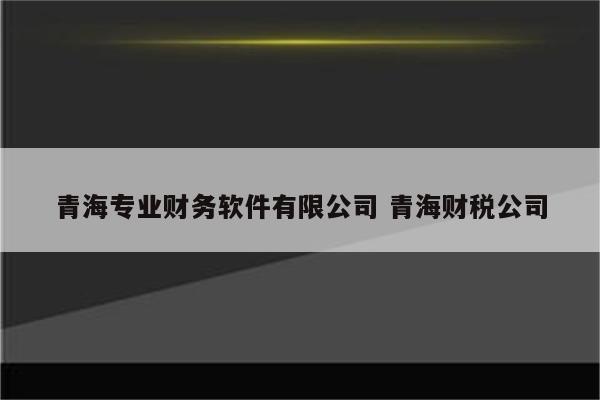 青海专业财务软件有限公司 青海财税公司